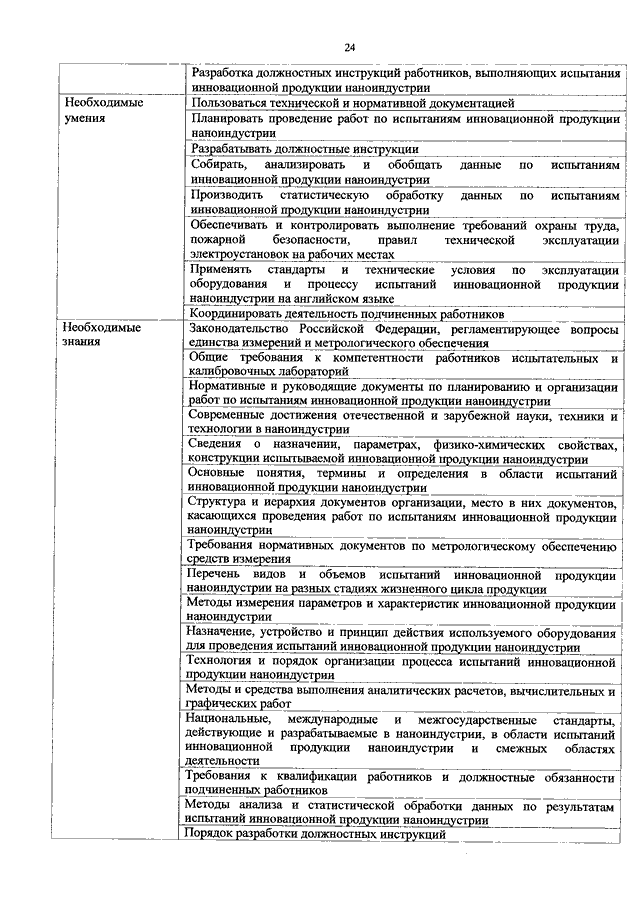 24

| | |
|---|---|
| | Разработка должностных инструкций работников, выполняющих испытания инновационной продукции наноиндустрии |
| Необходимые умения | Пользоваться технической и нормативной документацией |
| | Планировать проведение работ по испытаниям инновационной продукции наноиндустрии |
| | Разрабатывать должностные инструкции |
| | Собирать, анализировать и обобщать данные по испытаниям инновационной продукции наноиндустрии |
| | Производить статистическую обработку данных по испытаниям инновационной продукции наноиндустрии |
| | Обеспечивать и контролировать выполнение требований охраны труда, пожарной безопасности, правил технической эксплуатации электроустановок на рабочих местах |
| | Применять стандарты и технические условия по эксплуатации оборудования и процессу испытаний инновационной продукции наноиндустрии на английском языке |
| | Координировать деятельность подчиненных работников |
| Необходимые знания | Законодательство Российской Федерации, регламентирующее вопросы единства измерений и метрологического обеспечения |
| | Общие требования к компетентности работников испытательных и калибровочных лабораторий |
| | Нормативные и руководящие документы по планированию и организации работ по испытаниям инновационной продукции наноиндустрии |
| | Современные достижения отечественной и зарубежной науки, техники и технологии в наноиндустрии |
| | Сведения о назначении, параметрах, физико-химических свойствах, конструкции испытываемой инновационной продукции наноиндустрии |
| | Основные понятия, термины и определения в области испытаний инновационной продукции наноиндустрии |
| | Структура и иерархия документов организации, место в них документов, касающихся проведения работ по испытаниям инновационной продукции наноиндустрии |
| | Требования нормативных документов по метрологическому обеспечению средств измерения |
| | Перечень видов и объемов испытаний инновационной продукции наноиндустрии на разных стадиях жизненного цикла продукции |
| | Методы измерения параметров и характеристик инновационной продукции наноиндустрии |
| | Назначение, устройство и принцип действия используемого оборудования для проведения испытаний инновационной продукции наноиндустрии |
| | Технология и порядок организации процесса испытаний инновационной продукции наноиндустрии |
| | Методы и средства выполнения аналитических расчетов, вычислительных и графических работ |
| | Национальные, международные и межгосударственные стандарты, действующие и разрабатываемые в наноиндустрии, в области испытаний инновационной продукции наноиндустрии и смежных областях деятельности |
| | Требования к квалификации работников и должностные обязанности подчиненных работников |
| | Методы анализа и статистической обработки данных по результатам испытаний инновационной продукции наноиндустрии |
| | Порядок разработки должностных инструкций |